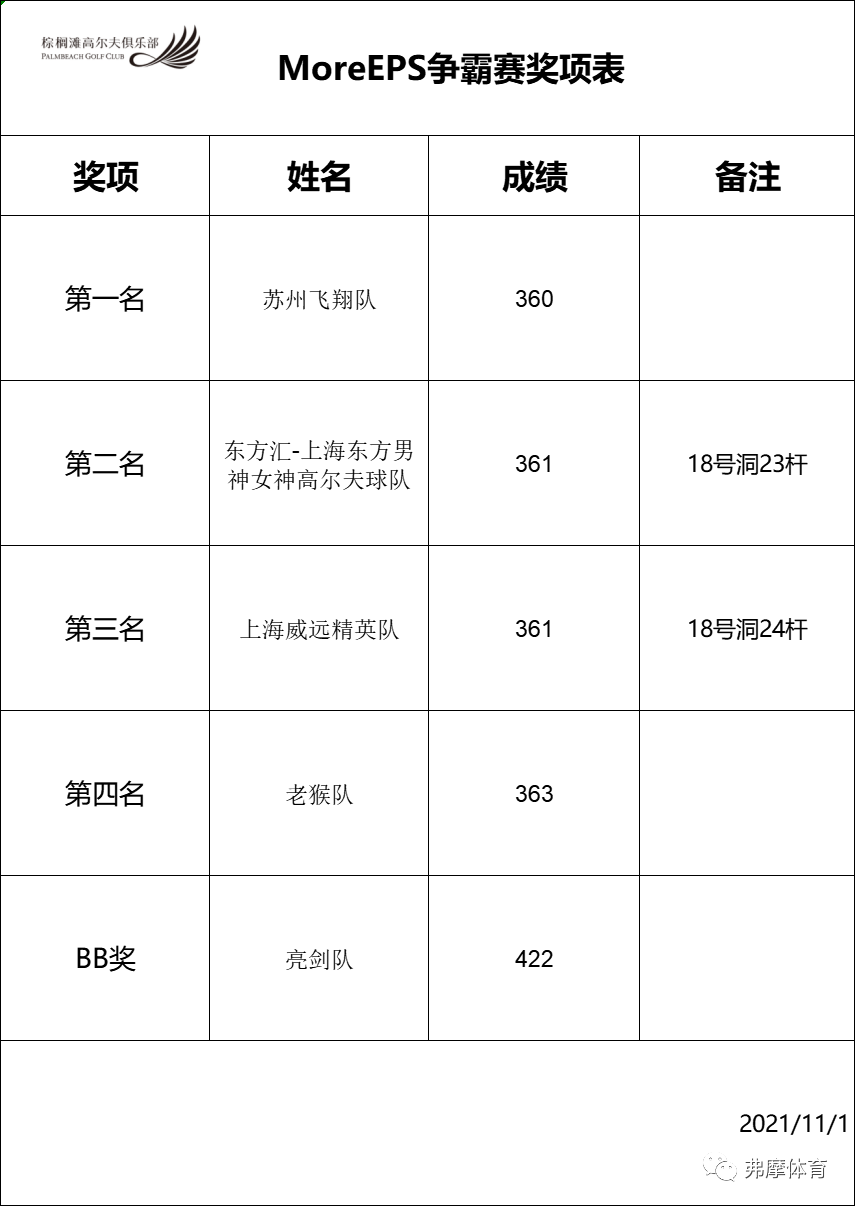 棕榈滩高尔夫俱乐部
PALMBEACH GOLF CLUB

MoreEPS争霸赛奖项表

| 奖项 | 姓名 | 成绩 | 备注 |
|---|---|---|---|
| 第一名 | 苏州飞翔队 | 360 | |
| 第二名 | 东方汇-上海东方男神女神高尔夫球队 | 361 | 18号洞23杆 |
| 第三名 | 上海威远精英队 | 361 | 18号洞24杆 |
| 第四名 | 老猴队 | 363 | |
| BB奖 | 亮剑队 | 422 | |

2021/11/1

弗摩体育